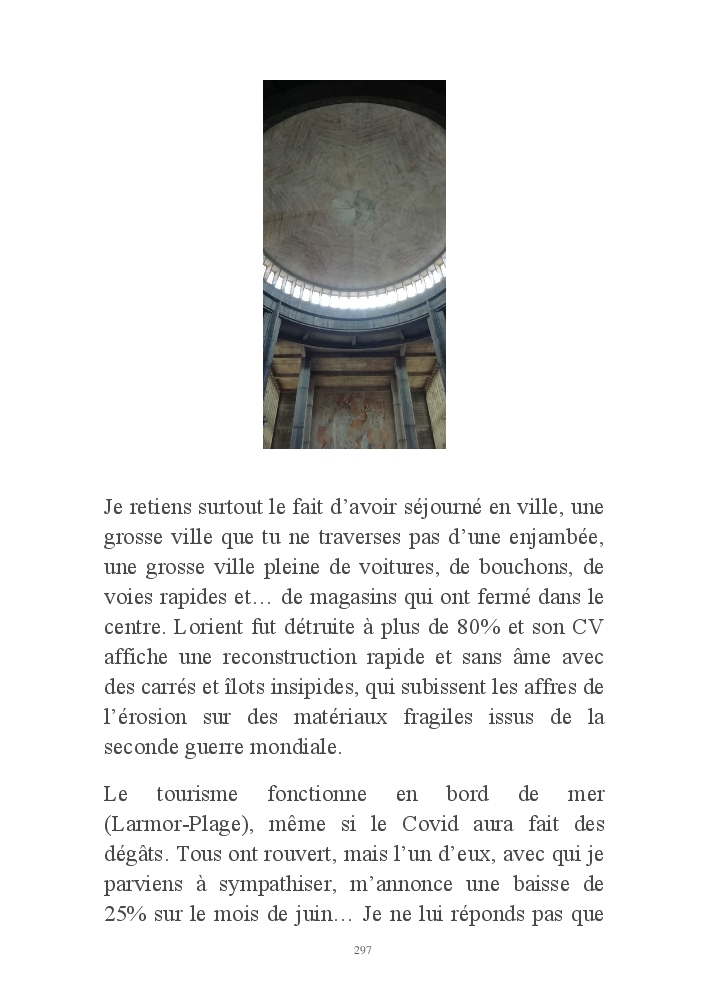 Je retiens surtout le fait d’avoir séjourné en ville, une grosse ville que tu ne traverses pas d’une enjambée, une grosse ville pleine de voitures, de bouchons, de voies rapides et… de magasins qui ont fermé dans le centre. Lorient fut détruite à plus de 80% et son CV affiche une reconstruction rapide et sans âme avec des carrés et îlots insipides, qui subissent les affres de l’érosion sur des matériaux fragiles issus de la seconde guerre mondiale.

Le tourisme fonctionne en bord de mer (Larmor-Plage), même si le Covid aura fait des dégâts. Tous ont rouvert, mais l’un d’eux, avec qui je parviens à sympathiser, m’annonce une baisse de 25% sur le mois de juin… Je ne lui réponds pas que

297